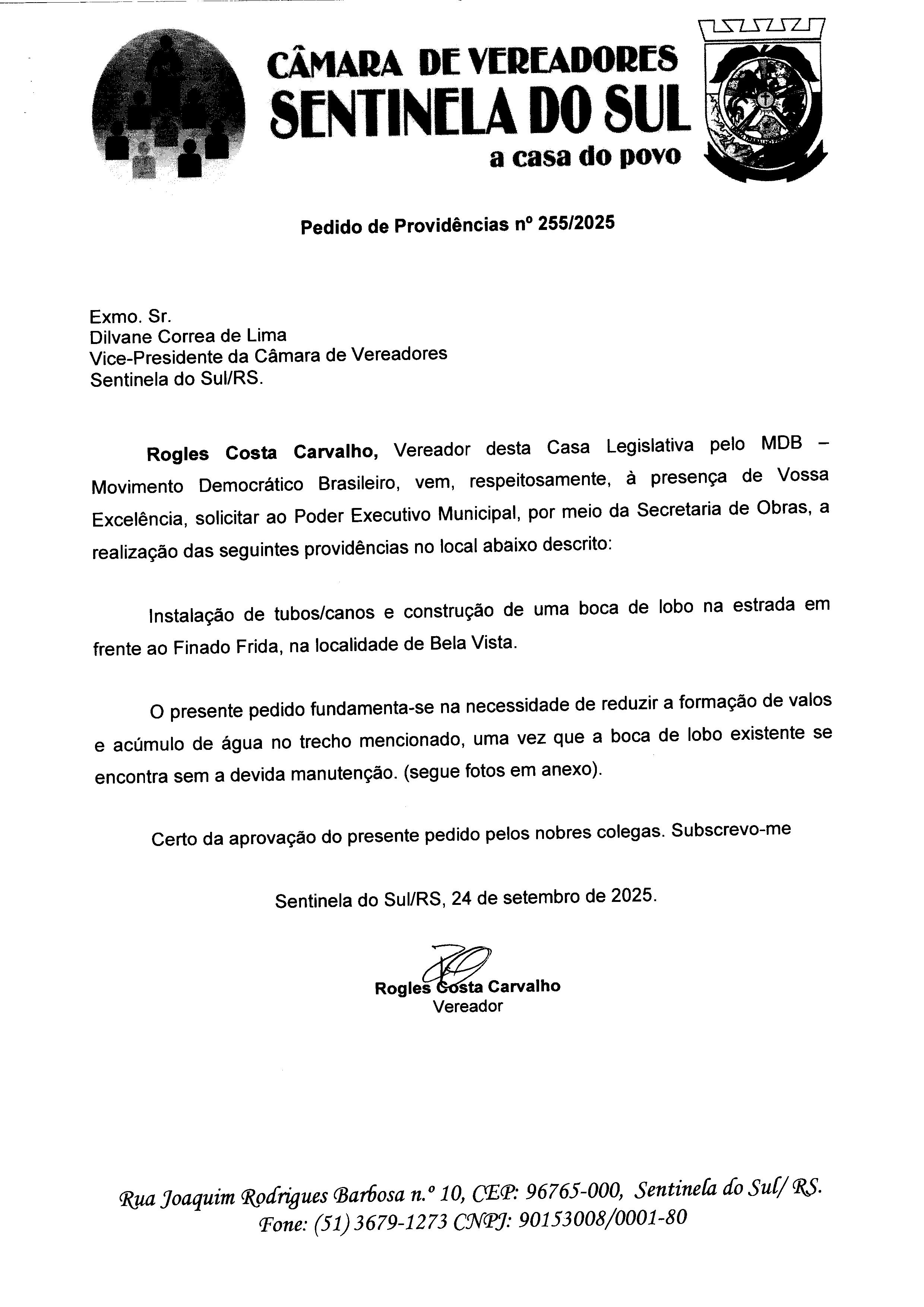 CÂMARA DE VEREADORES
SENTINELA DO SUL
a casa do povo

Pedido de Providências nº 255/2025

Exmo. Sr.
Dilvane Correa de Lima
Vice-Presidente da Câmara de Vereadores
Sentinela do Sul/RS.

Rogles Costa Carvalho, Vereador desta Casa Legislativa pelo MDB – Movimento Democrático Brasileiro, vem, respeitosamente, à presença de Vossa Excelência, solicitar ao Poder Executivo Municipal, por meio da Secretaria de Obras, a realização das seguintes providências no local abaixo descrito:

Instalação de tubos/canos e construção de uma boca de lobo na estrada em frente ao Finado Frida, na localidade de Bela Vista.

O presente pedido fundamenta-se na necessidade de reduzir a formação de valos e acúmulo de água no trecho mencionado, uma vez que a boca de lobo existente se encontra sem a devida manutenção. (segue fotos em anexo).

Certo da aprovação do presente pedido pelos nobres colegas. Subscrevo-me

Sentinela do Sul/RS, 24 de setembro de 2025.

Rogles Costa Carvalho
Vereador

Rua Joaquim Rodrigues Barbosa n.º 10, CEP: 96765-000, Sentinela do Sul/ RS.
Fone: (51) 3679-1273 CNPJ: 90153008/0001-80